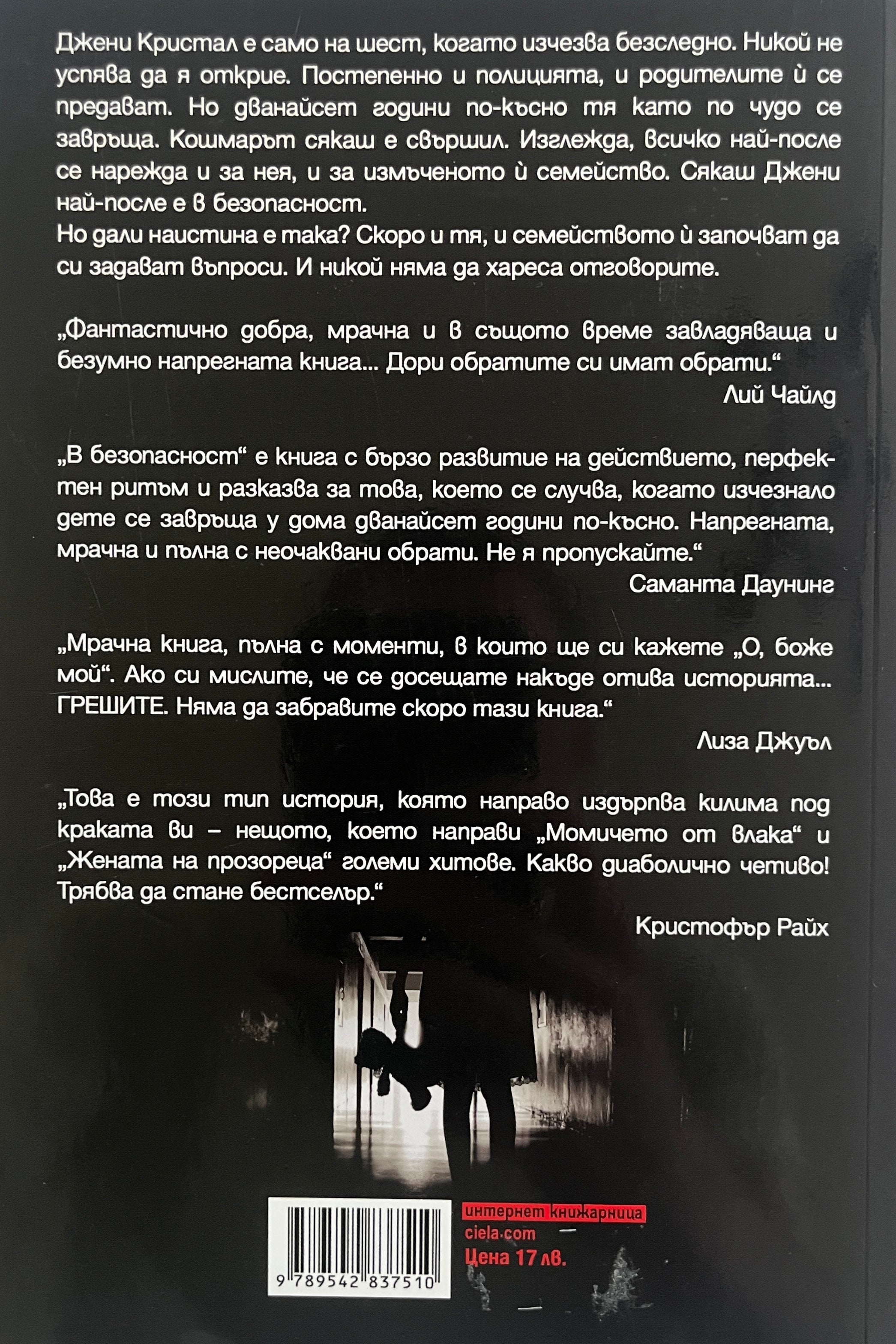 Джени Кристал е само на шест, когато изчезва безследно. Никой не успява да я открие. Постепенно и полицията, и родителите ѝ се предават. Но дванайсет години по-късно тя като по чудо се завръща. Кошмарът сякаш е свършил. Изглежда, всичко най-после се нарежда и за нея, и за измъченото ѝ семейство. Сякаш Джени най-после е в безопасност.
Но дали наистина е така? Скоро и тя, и семейството ѝ започват да си задават въпроси. И никой няма да хареса отговорите.

„Фантастично добра, мрачна и в същото време завладяваща и безумно напрегната книга... Дори обратите си имат обрати.“
Лий Чайлд

„В безопасност“ е книга с бързо развитие на действието, перфектен ритъм и разказва за това, което се случва, когато изчезнало дете се завръща у дома дванайсет години по-късно. Напрегната, мрачна и пълна с неочаквани обрати. Не я пропускайте.“
Саманта Даунинг

„Мрачна книга, пълна с моменти, в които ще си кажете „О, боже мой“. Ако си мислите, че се досещате накъде отива историята... ГРЕШИТЕ. Няма да забравите скоро тази книга.“
Лиза Джуъл

„Това е този тип история, която направо издърпва килима под краката ви – нещото, което направи „Момичето от влака“ и „Жената на прозореца“ големи хитове. Какво диаболично четиво! Трябва да стане бестселър.“
Кристофър Райх

9 789542 837510

интернет книжарница
ciela.com
Цена 17 лв.